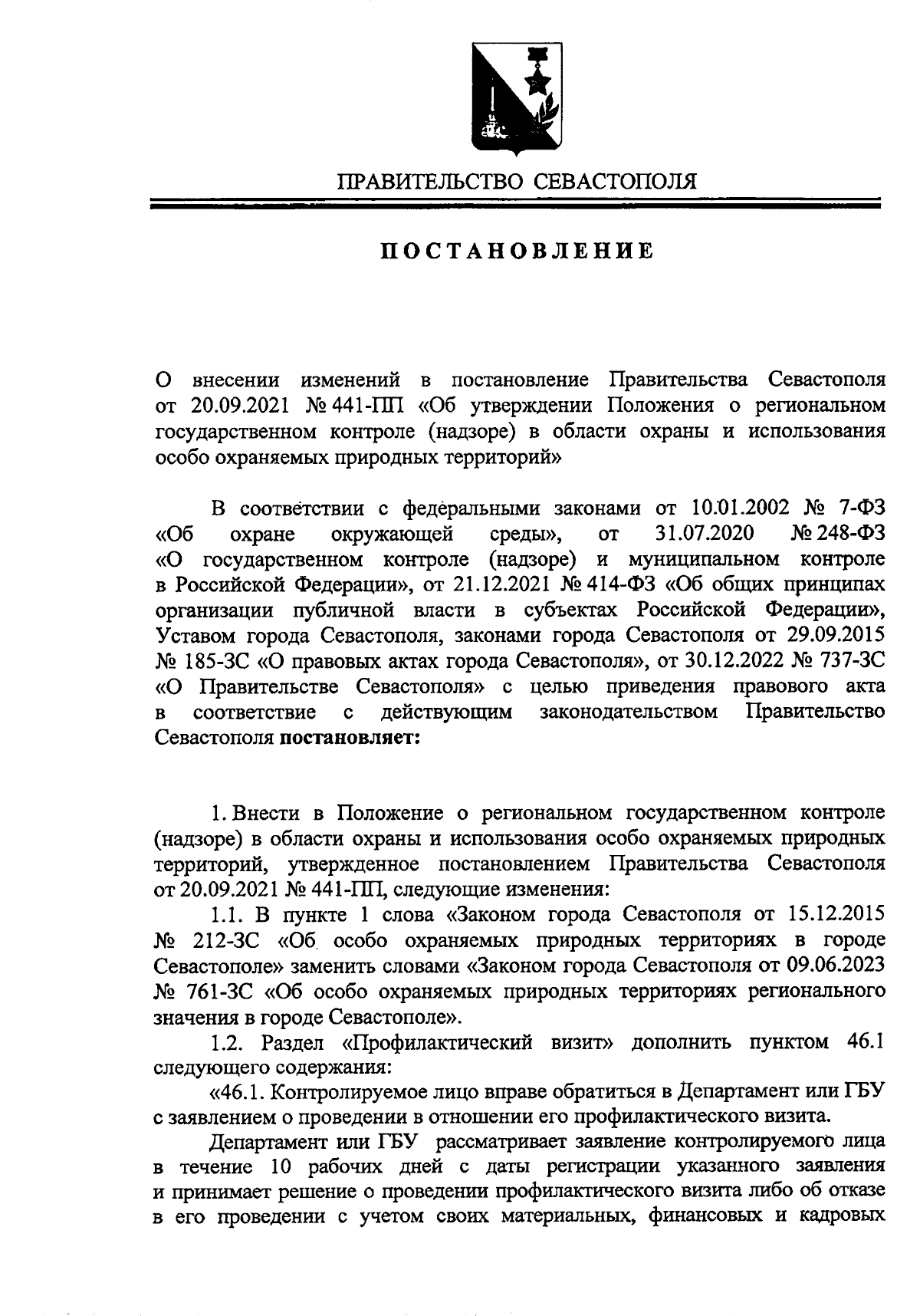 ПРАВИТЕЛЬСТВО СЕВАСТОПОЛЯ

ПОСТАНОВЛЕНИЕ

О внесении изменений в постановление Правительства Севастополя от 20.09.2021 № 441-ПП «Об утверждении Положения о региональном государственном контроле (надзоре) в области охраны и использования особо охраняемых природных территорий»

В соответствии с федеральными законами от 10.01.2002 № 7-ФЗ «Об охране окружающей среды», от 31.07.2020 № 248-ФЗ «О государственном контроле (надзоре) и муниципальном контроле в Российской Федерации», от 21.12.2021 № 414-ФЗ «Об общих принципах организации публичной власти в субъектах Российской Федерации», Уставом города Севастополя, законами города Севастополя от 29.09.2015 № 185-ЗС «О правовых актах города Севастополя», от 30.12.2022 № 737-ЗС «О Правительстве Севастополя» с целью приведения правового акта в соответствие с действующим законодательством Правительство Севастополя постановляет:

1. Внести в Положение о региональном государственном контроле (надзоре) в области охраны и использования особо охраняемых природных территорий, утвержденное постановлением Правительства Севастополя от 20.09.2021 № 441-ПП, следующие изменения:

1.1. В пункте 1 слова «Законом города Севастополя от 15.12.2015 № 212-ЗС «Об особо охраняемых природных территориях в городе Севастополе» заменить словами «Законом города Севастополя от 09.06.2023 № 761-ЗС «Об особо охраняемых природных территориях регионального значения в городе Севастополе».

1.2. Раздел «Профилактический визит» дополнить пунктом 46.1 следующего содержания:

«46.1. Контролируемое лицо вправе обратиться в Департамент или ГБУ с заявлением о проведении в отношении его профилактического визита.

Департамент или ГБУ рассматривает заявление контролируемого лица в течение 10 рабочих дней с даты регистрации указанного заявления и принимает решение о проведении профилактического визита либо об отказе в его проведении с учетом своих материальных, финансовых и кадровых